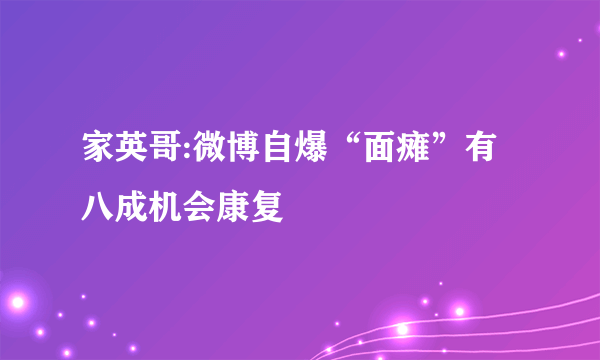 家英哥:微博自爆“面瘫”有八成机会康复